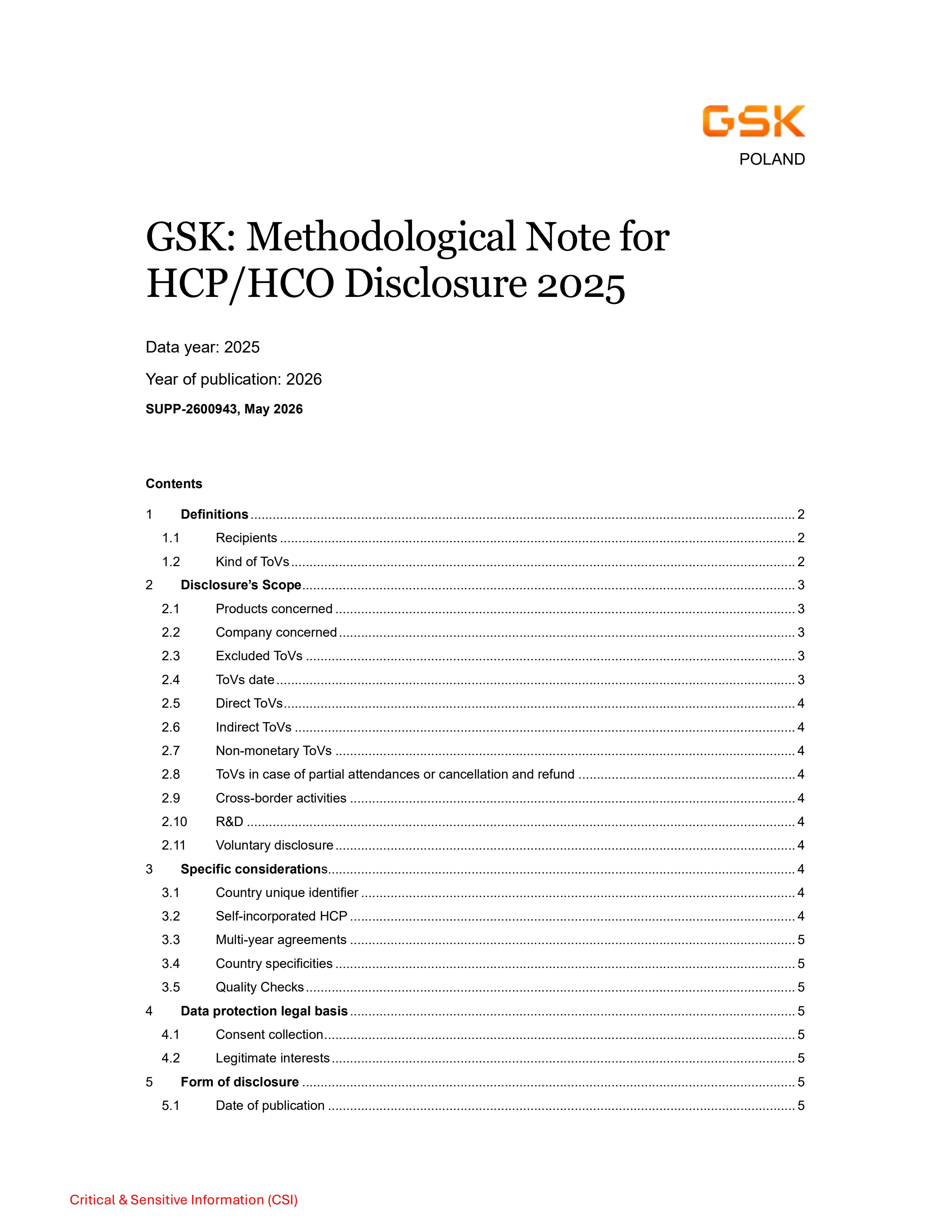 GSK

POLAND

GSK: Methodological Note for HCP/HCO Disclosure 2025

Data year: 2025

Year of publication: 2026

SUPP-2600943, May 2026

Contents

1 Definitions ........ 2
1.1 Recipients ........ 2
1.2 Kind of ToVs ........ 2
2 Disclosure's Scope ........ 3
2.1 Products concerned ........ 3
2.2 Company concerned ........ 3
2.3 Excluded ToVs ........ 3
2.4 ToVs date ........ 3
2.5 Direct ToVs ........ 4
2.6 Indirect ToVs ........ 4
2.7 Non-monetary ToVs ........ 4
2.8 ToVs in case of partial attendances or cancellation and refund ........ 4
2.9 Cross-border activities ........ 4
2.10 R&D ........ 4
2.11 Voluntary disclosure ........ 4
3 Specific considerations ........ 4
3.1 Country unique identifier ........ 4
3.2 Self-incorporated HCP ........ 4
3.3 Multi-year agreements ........ 5
3.4 Country specificities ........ 5
3.5 Quality Checks ........ 5
4 Data protection legal basis ........ 5
4.1 Consent collection ........ 5
4.2 Legitimate interests ........ 5
5 Form of disclosure ........ 5
5.1 Date of publication ........ 5

Critical & Sensitive Information (CSI)